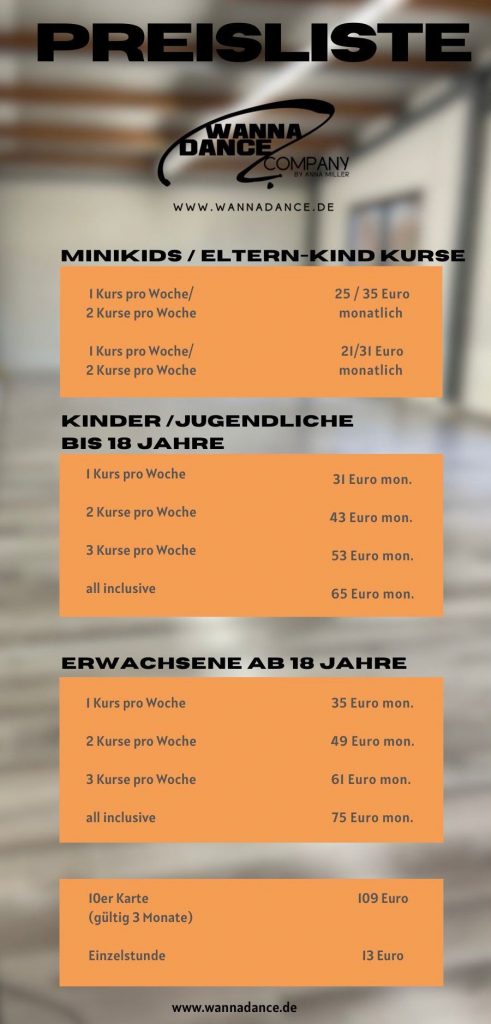 PREISLISTE

WANNA DANCE COMPANY BY ANNA MILLER

WWW.WANNADANCE.DE

MINIKIDS / ELTERN-KIND KURSE

| 1 Kurs pro Woche/ 2 Kurse pro Woche | 25 / 35 Euro monatlich |
|---|---|
| 1 Kurs pro Woche/ 2 Kurse pro Woche | 21/31 Euro monatlich |

KINDER /JUGENDLICHE BIS 18 JAHRE

| 1 Kurs pro Woche | 31 Euro mon. |
|---|---|
| 2 Kurse pro Woche | 43 Euro mon. |
| 3 Kurse pro Woche | 53 Euro mon. |
| all inclusive | 65 Euro mon. |

ERWACHSENE AB 18 JAHRE

| 1 Kurs pro Woche | 35 Euro mon. |
|---|---|
| 2 Kurse pro Woche | 49 Euro mon. |
| 3 Kurse pro Woche | 61 Euro mon. |
| all inclusive | 75 Euro mon. |

| 10er Karte (gültig 3 Monate) | 109 Euro |
|---|---|
| Einzelstunde | 13 Euro |

www.wannadance.de